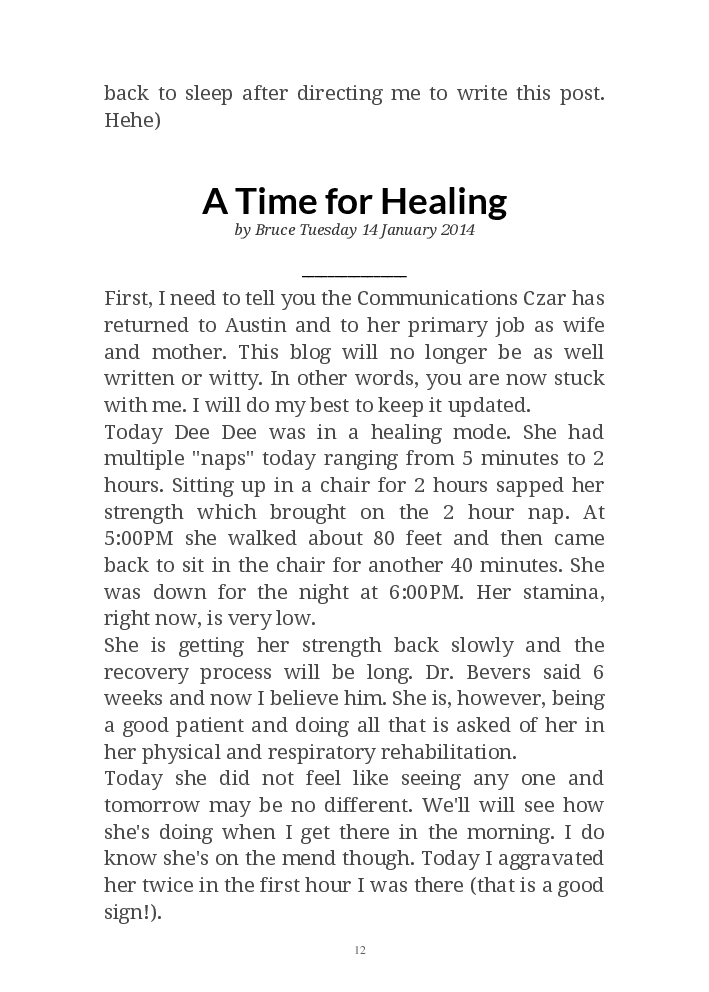 back to sleep after directing me to write this post. Hehe)

A Time for Healing

by Bruce Tuesday 14 January 2014

First, I need to tell you the Communications Czar has returned to Austin and to her primary job as wife and mother. This blog will no longer be as well written or witty. In other words, you are now stuck with me. I will do my best to keep it updated.

Today Dee Dee was in a healing mode. She had multiple "naps" today ranging from 5 minutes to 2 hours. Sitting up in a chair for 2 hours sapped her strength which brought on the 2 hour nap. At 5:00PM she walked about 80 feet and then came back to sit in the chair for another 40 minutes. She was down for the night at 6:00PM. Her stamina, right now, is very low.

She is getting her strength back slowly and the recovery process will be long. Dr. Bevers said 6 weeks and now I believe him. She is, however, being a good patient and doing all that is asked of her in her physical and respiratory rehabilitation.

Today she did not feel like seeing any one and tomorrow may be no different. We'll will see how she's doing when I get there in the morning. I do know she's on the mend though. Today I aggravated her twice in the first hour I was there (that is a good sign!).

12